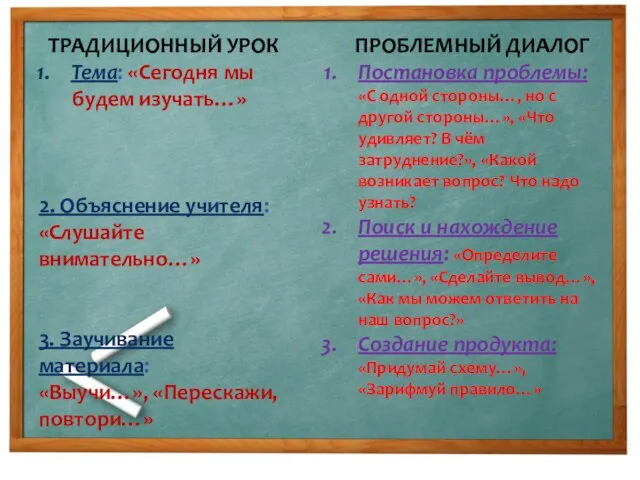 ТРАДИЦИОННЫЙ УРОК

1. Тема: «Сегодня мы будем изучать…»

2. Объяснение учителя: «Слушайте внимательно…»

3. Заучивание материала: «Выучи…», «Перескажи, повтори…»

ПРОБЛЕМНЫЙ ДИАЛОГ

1. Постановка проблемы: «С одной стороны…, но с другой стороны…», «Что удивляет? В чём затруднение?», «Какой возникает вопрос? Что надо узнать?

2. Поиск и нахождение решения: «Определите сами…», «Сделайте вывод…», «Как мы можем ответить на наш вопрос?»

3. Создание продукта: «Придумай схему…», «Зарифмуй правило…»